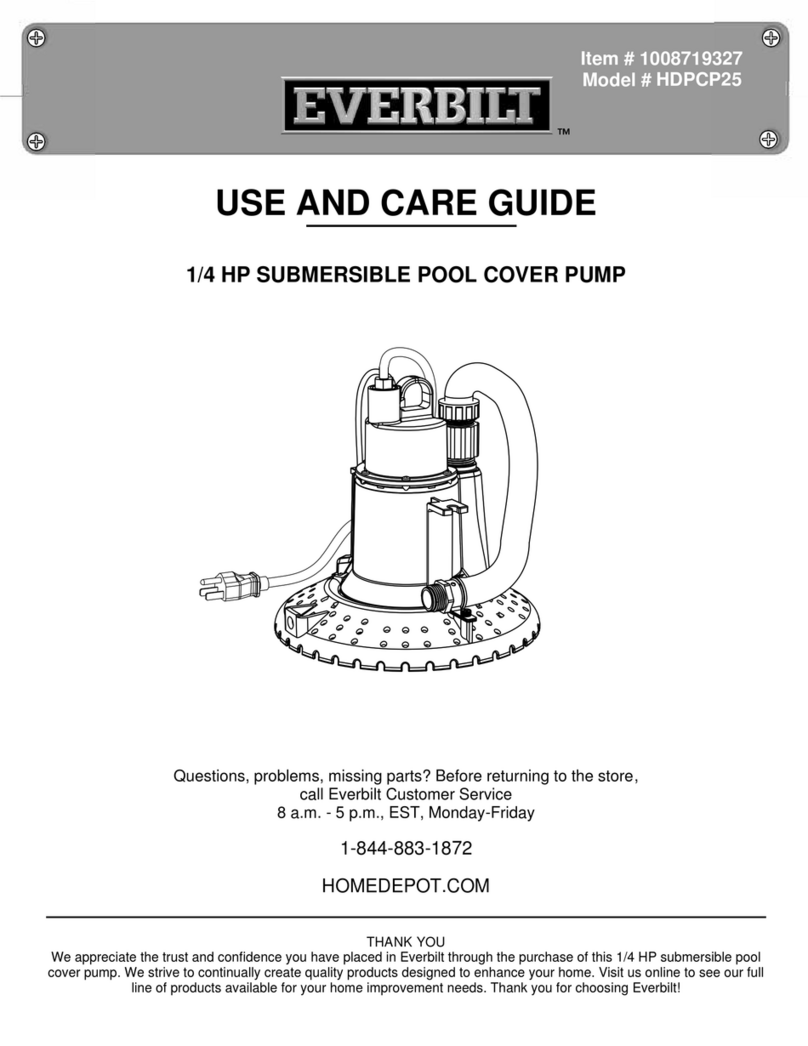 Item # 1008719327
Model # HDPCP25

EVERBILT™

USE AND CARE GUIDE

1/4 HP SUBMERSIBLE POOL COVER PUMP

Questions, problems, missing parts? Before returning to the store, call Everbilt Customer Service
8 a.m. - 5 p.m., EST, Monday-Friday

1-844-883-1872

HOMEDEPOT.COM

THANK YOU
We appreciate the trust and confidence you have placed in Everbilt through the purchase of this 1/4 HP submersible pool cover pump. We strive to continually create quality products designed to enhance your home. Visit us online to see our full line of products available for your home improvement needs. Thank you for choosing Everbilt!